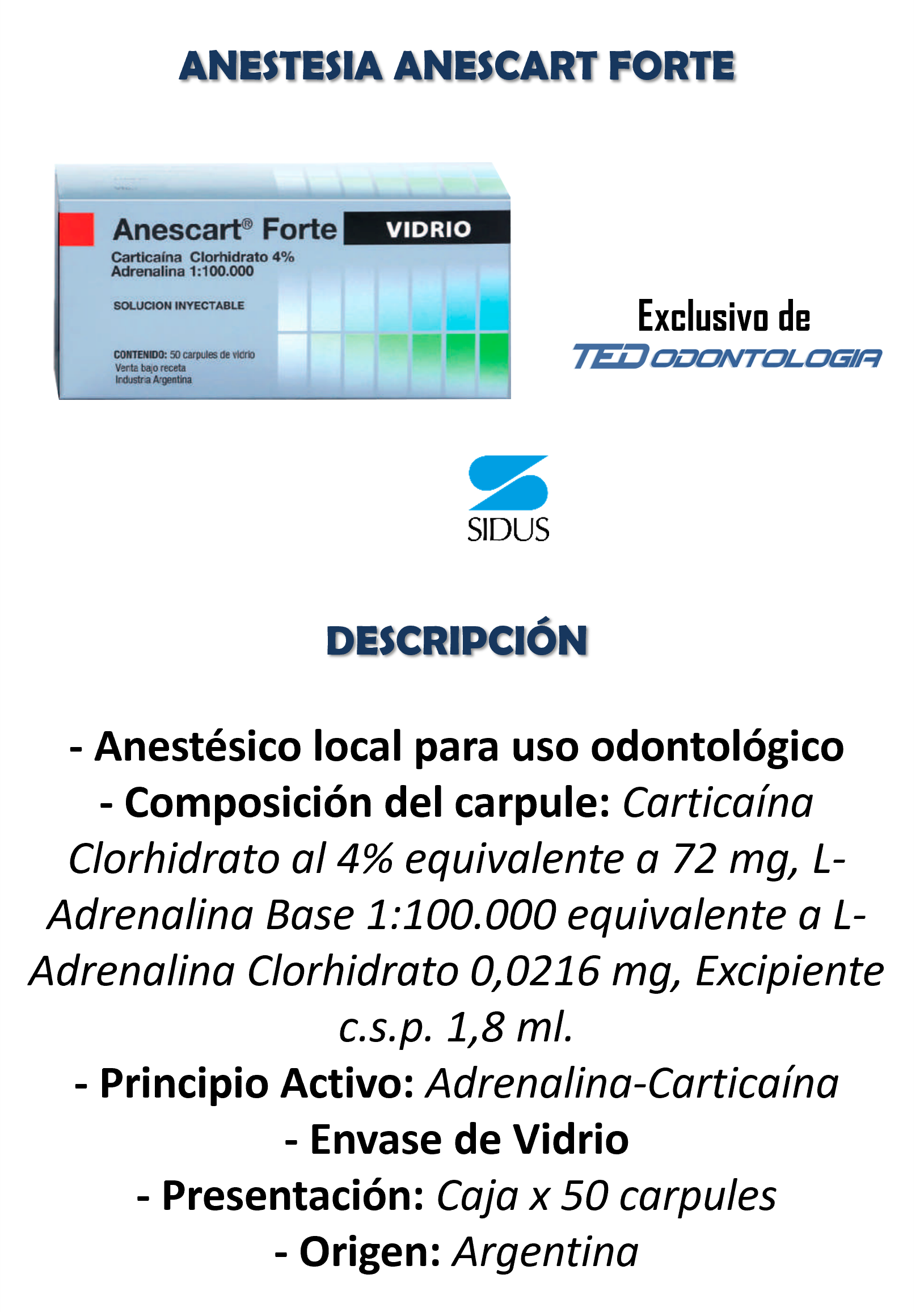 ANESTESIA ANESCART FORTE

Anescart® Forte
VIDRIO
Carticaína Clorhidrato 4%
Adrenalina 1:100.000
SOLUCION INYECTABLE
CONTENIDO: 50 carpules de vidrio
Venta bajo receta
Industria Argentina

Exclusivo de
TED ODONTOLOGIA

SIDUS

DESCRIPCIÓN

- Anestésico local para uso odontológico
- Composición del carpule: Carticaína Clorhidrato al 4% equivalente a 72 mg, L-Adrenalina Base 1:100.000 equivalente a L-Adrenalina Clorhidrato 0,0216 mg, Excipiente c.s.p. 1,8 ml.
- Principio Activo: Adrenalina-Carticaína
- Envase de Vidrio
- Presentación: Caja x 50 carpules
- Origen: Argentina